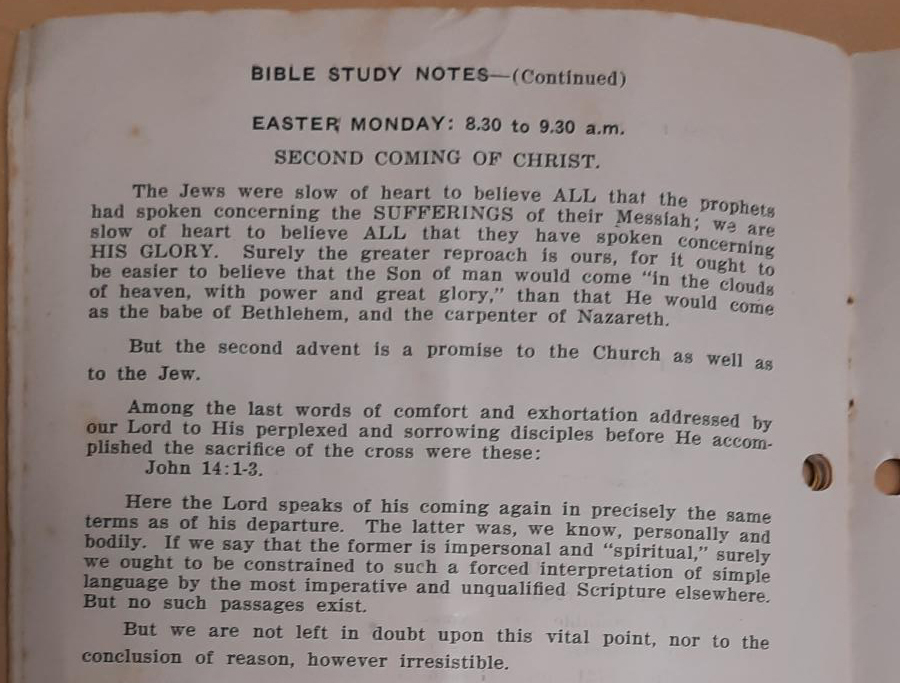 BIBLE STUDY NOTES—(Continued)

EASTER MONDAY: 8.30 to 9.30 a.m.

SECOND COMING OF CHRIST.

The Jews were slow of heart to believe ALL that the prophets had spoken concerning the SUFFERINGS of their Messiah; we are slow of heart to believe ALL that they have spoken concerning HIS GLORY. Surely the greater reproach is ours, for it ought to be easier to believe that the Son of man would come "in the clouds of heaven, with power and great glory," than that He would come as the babe of Bethlehem, and the carpenter of Nazareth.

But the second advent is a promise to the Church as well as to the Jew.

Among the last words of comfort and exhortation addressed by our Lord to His perplexed and sorrowing disciples before He accomplished the sacrifice of the cross were these:
John 14:1-3.

Here the Lord speaks of his coming again in precisely the same terms as of his departure. The latter was, we know, personally and bodily. If we say that the former is impersonal and "spiritual," surely we ought to be constrained to such a forced interpretation of simple language by the most imperative and unqualified Scripture elsewhere. But no such passages exist.

But we are not left in doubt upon this vital point, nor to the conclusion of reason, however irresistible.